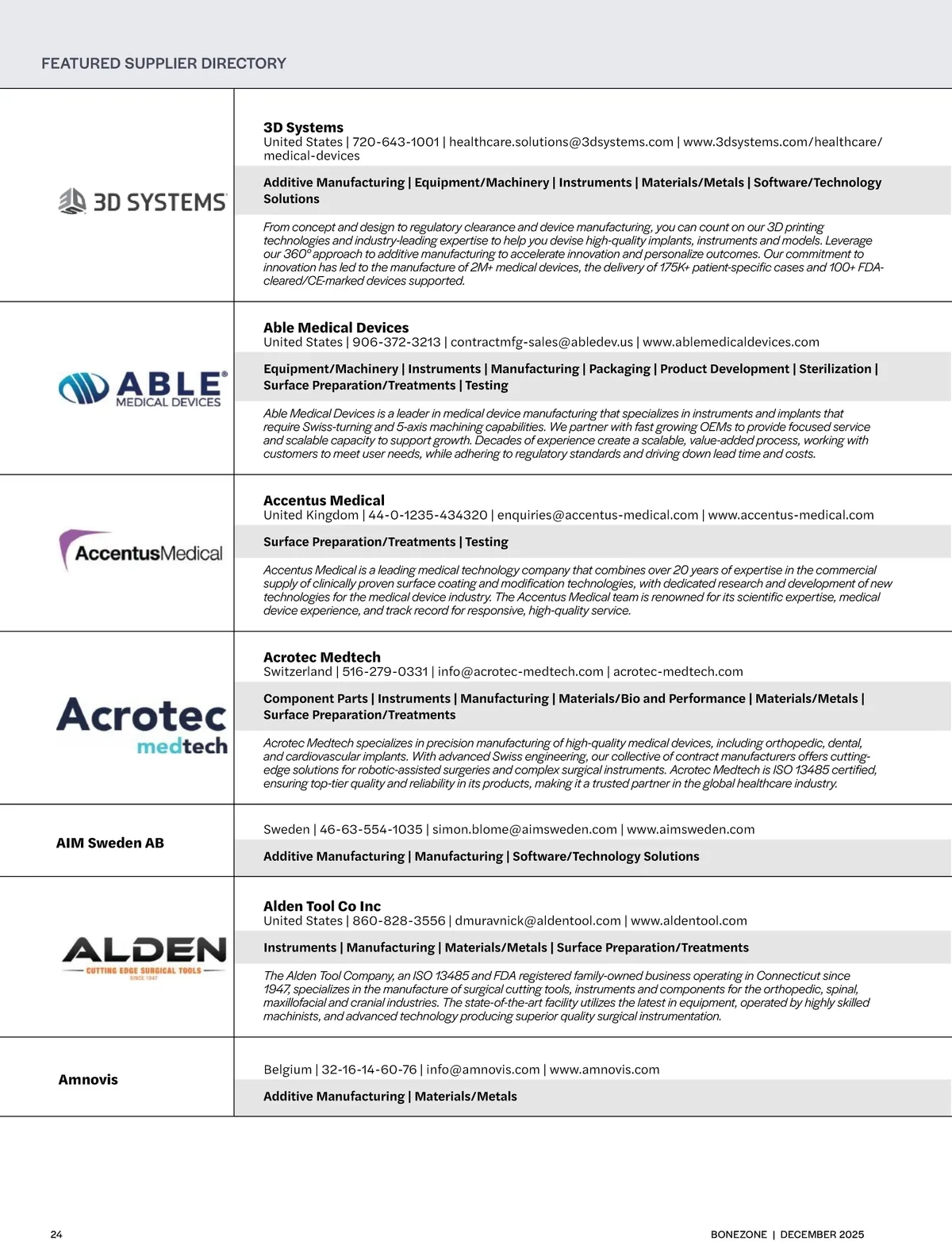 FEATURED SUPPLIER DIRECTORY

3D SYSTEMS

3D Systems
United States | 720-643-1001 | healthcare.solutions@3dsystems.com | www.3dsystems.com/healthcare/medical-devices

Additive Manufacturing | Equipment/Machinery | Instruments | Materials/Metals | Software/Technology Solutions

From concept and design to regulatory clearance and device manufacturing, you can count on our 3D printing technologies and industry-leading expertise to help you devise high-quality implants, instruments and models. Leverage our 360° approach to additive manufacturing to accelerate innovation and personalize outcomes. Our commitment to innovation has led to the manufacture of 2M+ medical devices, the delivery of 175K+ patient-specific cases and 100+ FDA-cleared/CE-marked devices supported.

ABLE MEDICAL DEVICES

Able Medical Devices
United States | 906-372-3213 | contractmfg-sales@abledev.us | www.ablemedicaldevices.com

Equipment/Machinery | Instruments | Manufacturing | Packaging | Product Development | Sterilization | Surface Preparation/Treatments | Testing

Able Medical Devices is a leader in medical device manufacturing that specializes in instruments and implants that require Swiss-turning and 5-axis machining capabilities. We partner with fast growing OEMs to provide focused service and scalable capacity to support growth. Decades of experience create a scalable, value-added process, working with customers to meet user needs, while adhering to regulatory standards and driving down lead time and costs.

AccentusMedical

Accentus Medical
United Kingdom | 44-0-1235-434320 | enquiries@accentus-medical.com | www.accentus-medical.com

Surface Preparation/Treatments | Testing

Accentus Medical is a leading medical technology company that combines over 20 years of expertise in the commercial supply of clinically proven surface coating and modification technologies, with dedicated research and development of new technologies for the medical device industry. The Accentus Medical team is renowned for its scientific expertise, medical device experience, and track record for responsive, high-quality service.

Acrotec medtech

Acrotec Medtech
Switzerland | 516-279-0331 | info@acrotec-medtech.com | acrotec-medtech.com

Component Parts | Instruments | Manufacturing | Materials/Bio and Performance | Materials/Metals | Surface Preparation/Treatments

Acrotec Medtech specializes in precision manufacturing of high-quality medical devices, including orthopedic, dental, and cardiovascular implants. With advanced Swiss engineering, our collective of contract manufacturers offers cutting-edge solutions for robotic-assisted surgeries and complex surgical instruments. Acrotec Medtech is ISO 13485 certified, ensuring top-tier quality and reliability in its products, making it a trusted partner in the global healthcare industry.

AIM Sweden AB

Sweden | 46-63-554-1035 | simon.blome@aimsweden.com | www.aimsweden.com

Additive Manufacturing | Manufacturing | Software/Technology Solutions

ALDEN
CUTTING EDGE SURGICAL TOOLS
SINCE 1947

Alden Tool Co Inc
United States | 860-828-3556 | dmuravnick@aldentool.com | www.aldentool.com

Instruments | Manufacturing | Materials/Metals | Surface Preparation/Treatments

The Alden Tool Company, an ISO 13485 and FDA registered family-owned business operating in Connecticut since 1947, specializes in the manufacture of surgical cutting tools, instruments and components for the orthopedic, spinal, maxillofacial and cranial industries. The state-of-the-art facility utilizes the latest in equipment, operated by highly skilled machinists, and advanced technology producing superior quality surgical instrumentation.

Amnovis

Belgium | 32-16-14-60-76 | info@amnovis.com | www.amnovis.com

Additive Manufacturing | Materials/Metals

24

BONEZONE | DECEMBER 2025